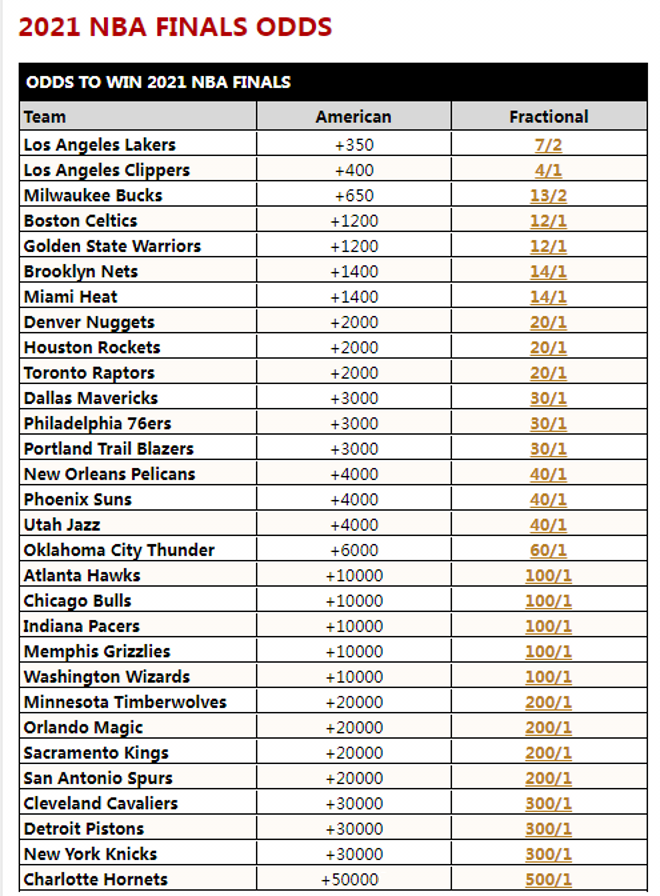 2021 NBA FINALS ODDS

ODDS TO WIN 2021 NBA FINALS

| Team | American | Fractional |
|---|---|---|
| Los Angeles Lakers | +350 | 7/2 |
| Los Angeles Clippers | +400 | 4/1 |
| Milwaukee Bucks | +650 | 13/2 |
| Boston Celtics | +1200 | 12/1 |
| Golden State Warriors | +1200 | 12/1 |
| Brooklyn Nets | +1400 | 14/1 |
| Miami Heat | +1400 | 14/1 |
| Denver Nuggets | +2000 | 20/1 |
| Houston Rockets | +2000 | 20/1 |
| Toronto Raptors | +2000 | 20/1 |
| Dallas Mavericks | +3000 | 30/1 |
| Philadelphia 76ers | +3000 | 30/1 |
| Portland Trail Blazers | +3000 | 30/1 |
| New Orleans Pelicans | +4000 | 40/1 |
| Phoenix Suns | +4000 | 40/1 |
| Utah Jazz | +4000 | 40/1 |
| Oklahoma City Thunder | +6000 | 60/1 |
| Atlanta Hawks | +10000 | 100/1 |
| Chicago Bulls | +10000 | 100/1 |
| Indiana Pacers | +10000 | 100/1 |
| Memphis Grizzlies | +10000 | 100/1 |
| Washington Wizards | +10000 | 100/1 |
| Minnesota Timberwolves | +20000 | 200/1 |
| Orlando Magic | +20000 | 200/1 |
| Sacramento Kings | +20000 | 200/1 |
| San Antonio Spurs | +20000 | 200/1 |
| Cleveland Cavaliers | +30000 | 300/1 |
| Detroit Pistons | +30000 | 300/1 |
| New York Knicks | +30000 | 300/1 |
| Charlotte Hornets | +50000 | 500/1 |